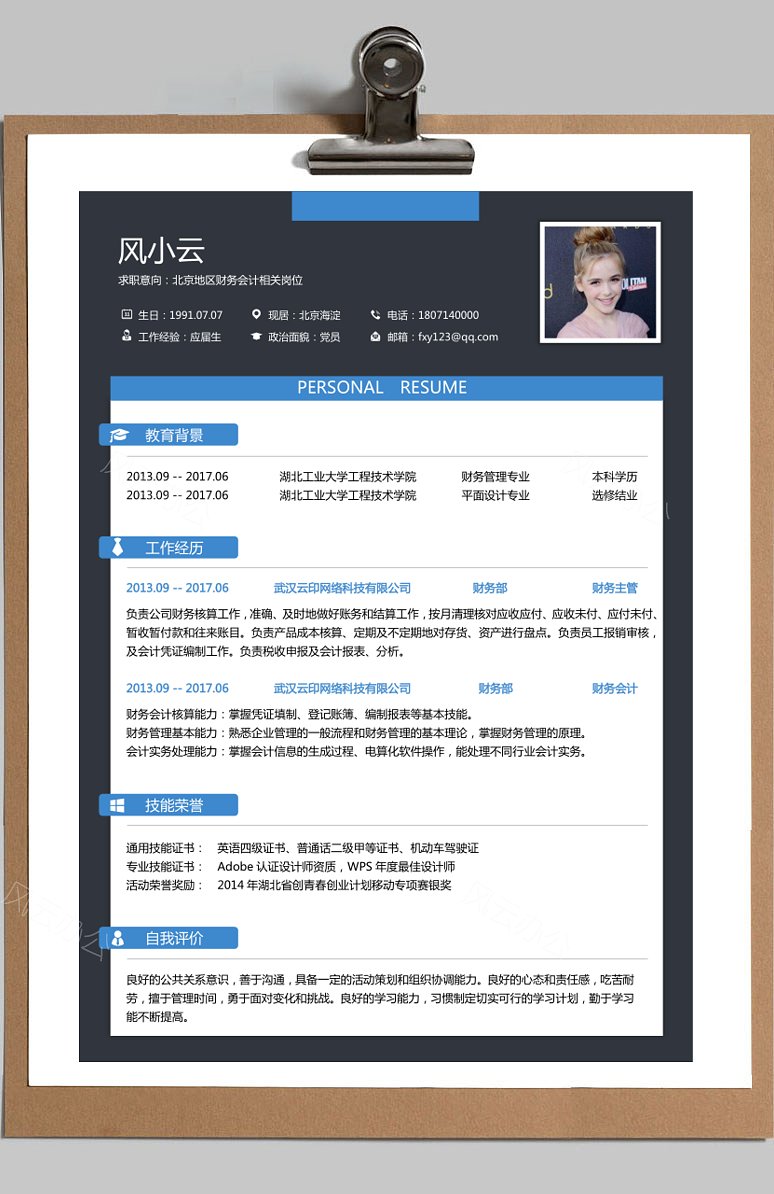 风小云

求职意向：北京地区财务会计相关岗位

生日：1991.07.07
现居：北京海淀
电话：1807140000
工作经验：应届生
政治面貌：党员
邮箱：fxy123@qq.com

PERSONAL RESUME

教育背景

| 2013.09 -- 2017.06 | 湖北工业大学工程技术学院 | 财务管理专业 | 本科学历 |
|---|---|---|---|
| 2013.09 -- 2017.06 | 湖北工业大学工程技术学院 | 平面设计专业 | 选修结业 |

工作经历

2013.09 -- 2017.06　武汉云印网络科技有限公司　财务部　财务主管

负责公司财务核算工作，准确、及时地做好账务和结算工作，按月清理核对应收应付、应收未付、应付未付、暂收暂付款和往来账目。负责产品成本核算、定期及不定期地对存货、资产进行盘点。负责员工报销审核，及会计凭证编制工作。负责税收申报及会计报表、分析。

2013.09 -- 2017.06　武汉云印网络科技有限公司　财务部　财务会计

财务会计核算能力：掌握凭证填制、登记账簿、编制报表等基本技能。
财务管理基本能力：熟悉企业管理的一般流程和财务管理的基本理论，掌握财务管理的原理。
会计实务处理能力：掌握会计信息的生成过程、电算化软件操作，能处理不同行业会计实务。

技能荣誉

通用技能证书：　英语四级证书、普通话二级甲等证书、机动车驾驶证
专业技能证书：　Adobe 认证设计师资质，WPS 年度最佳设计师
活动荣誉奖励：　2014 年湖北省创青春创业计划移动专项赛银奖

自我评价

良好的公共关系意识，善于沟通，具备一定的活动策划和组织协调能力。良好的心态和责任感，吃苦耐劳，擅于管理时间，勇于面对变化和挑战。良好的学习能力，习惯制定切实可行的学习计划，勤于学习能不断提高。